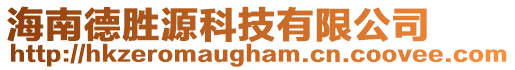 海南德胜源科技有限公司
http://hkzeromaugham.cn.coovee.com